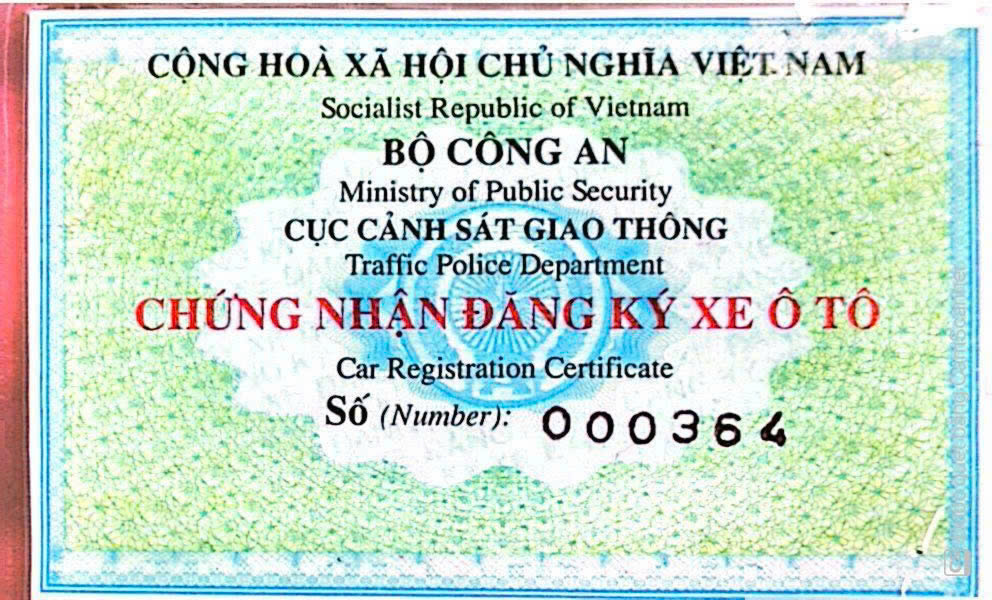 CỘNG HOÀ XÃ HỘI CHỦ NGHĨA VIỆT NAM
Socialist Republic of Vietnam
BỘ CÔNG AN
Ministry of Public Security
CỤC CẢNH SÁT GIAO THÔNG
Traffic Police Department
CHỨNG NHẬN ĐĂNG KÝ XE Ô TÔ
Car Registration Certificate
Số (Number): 000364